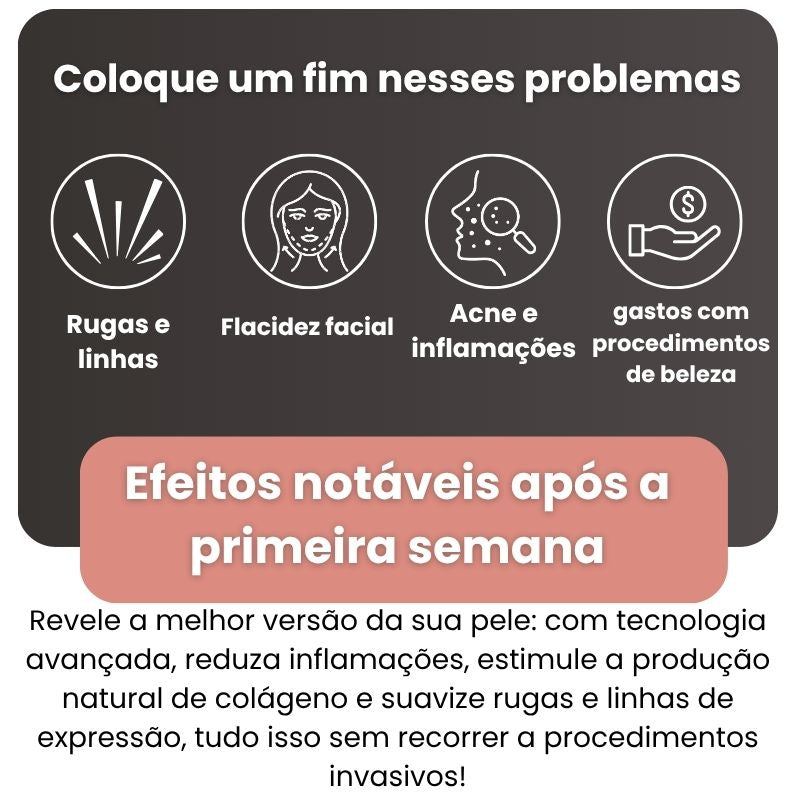 Coloque um fim nesses problemas

Rugas e linhas

Flacidez facial

Acne e inflamações

gastos com procedimentos de beleza

Efeitos notáveis após a primeira semana

Revele a melhor versão da sua pele: com tecnologia avançada, reduza inflamações, estimule a produção natural de colágeno e suavize rugas e linhas de expressão, tudo isso sem recorrer a procedimentos invasivos!